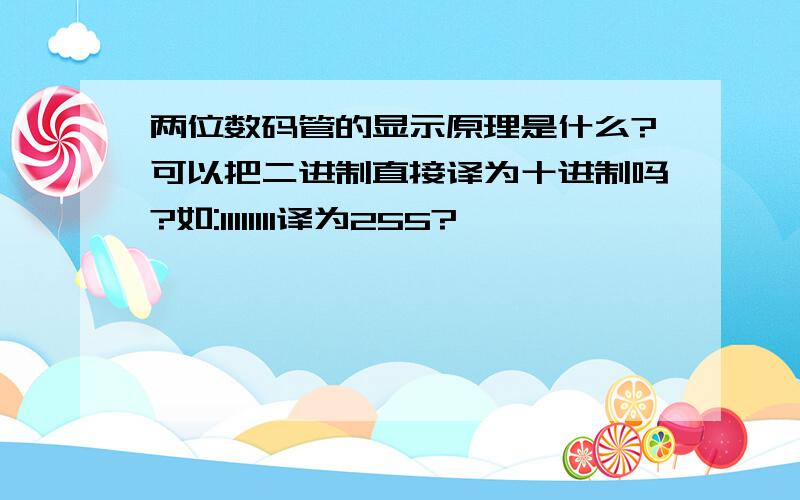 两位数码管的显示原理是什么?可以把二进制直接译为十进制吗?如:11111111译为255?